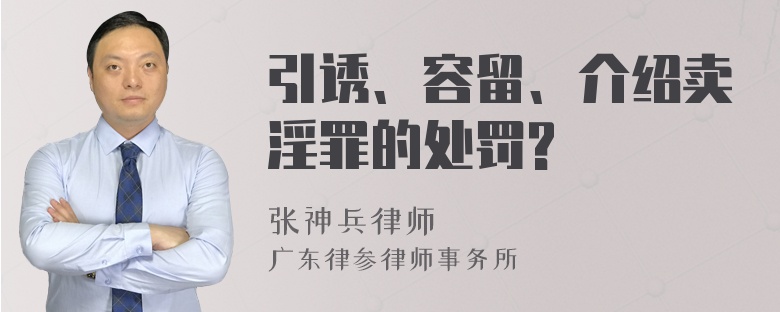 引诱、容留、介绍卖淫罪的处罚?

张神兵律师
广东律参律师事务所